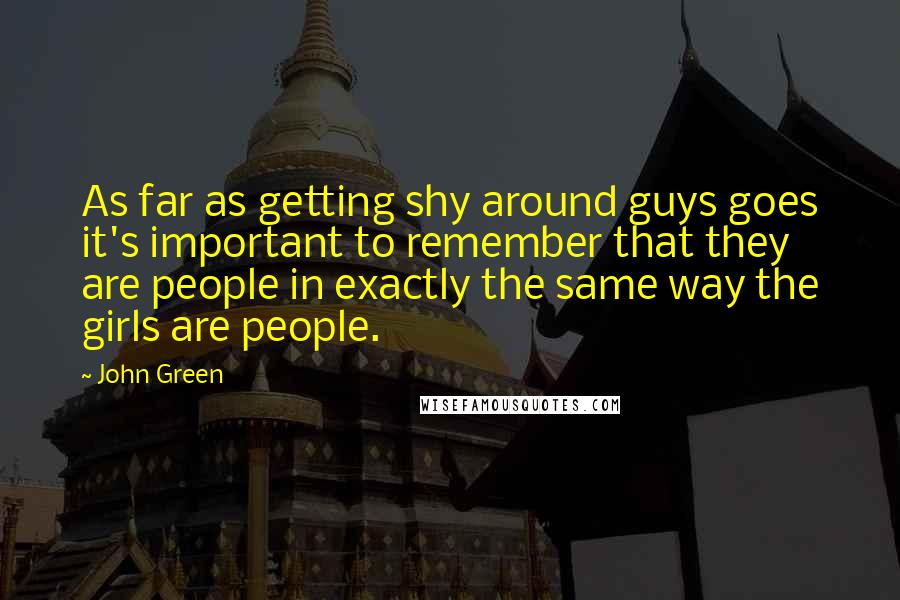 As far as getting shy around guys goes it's important to remember that they are people in exactly the same way the girls are people.

~ John Green

WISEFAMOUSQUOTES.COM